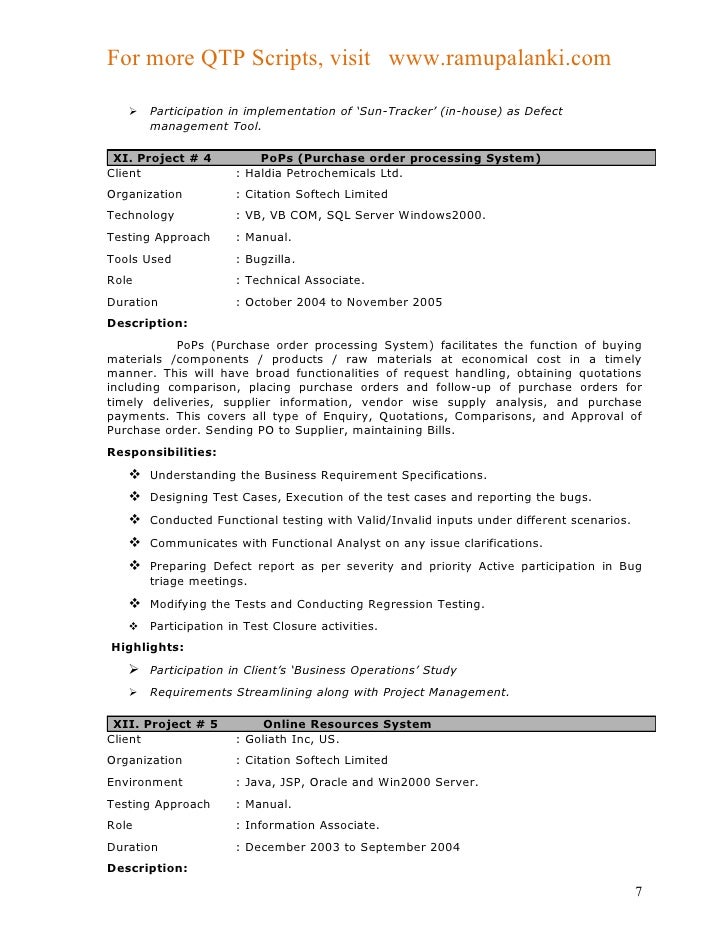 For more QTP Scripts, visit www.ramupalanki.com

➢ Participation in implementation of 'Sun-Tracker' (in-house) as Defect management Tool.

XI. Project # 4 PoPs (Purchase order processing System)

Client : Haldia Petrochemicals Ltd.

Organization : Citation Softech Limited

Technology : VB, VB COM, SQL Server Windows2000.

Testing Approach : Manual.

Tools Used : Bugzilla.

Role : Technical Associate.

Duration : October 2004 to November 2005

Description:

PoPs (Purchase order processing System) facilitates the function of buying materials /components / products / raw materials at economical cost in a timely manner. This will have broad functionalities of request handling, obtaining quotations including comparison, placing purchase orders and follow-up of purchase orders for timely deliveries, supplier information, vendor wise supply analysis, and purchase payments. This covers all type of Enquiry, Quotations, Comparisons, and Approval of Purchase order. Sending PO to Supplier, maintaining Bills.

Responsibilities:

❖ Understanding the Business Requirement Specifications.

❖ Designing Test Cases, Execution of the test cases and reporting the bugs.

❖ Conducted Functional testing with Valid/Invalid inputs under different scenarios.

❖ Communicates with Functional Analyst on any issue clarifications.

❖ Preparing Defect report as per severity and priority Active participation in Bug triage meetings.

❖ Modifying the Tests and Conducting Regression Testing.

❖ Participation in Test Closure activities.

Highlights:

➢ Participation in Client's 'Business Operations' Study

➢ Requirements Streamlining along with Project Management.

XII. Project # 5 Online Resources System

Client : Goliath Inc, US.

Organization : Citation Softech Limited

Environment : Java, JSP, Oracle and Win2000 Server.

Testing Approach : Manual.

Role : Information Associate.

Duration : December 2003 to September 2004

Description:

7